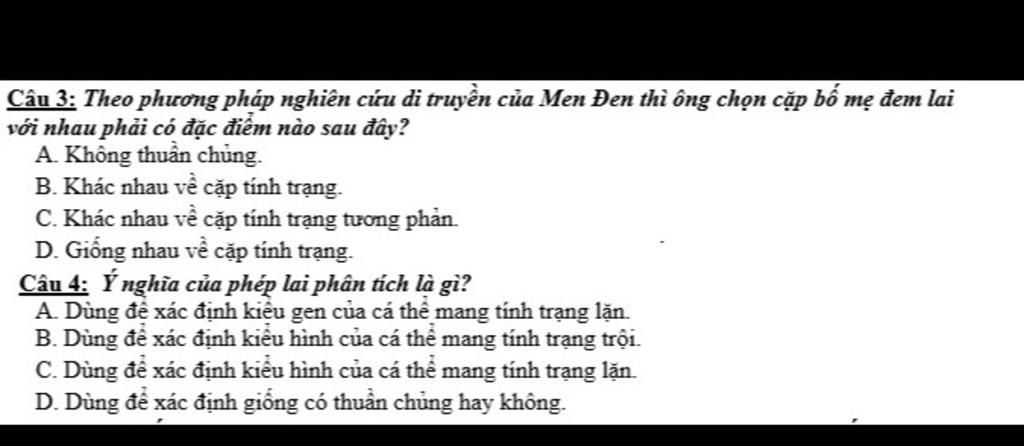 Câu 3: Theo phương pháp nghiên cứu di truyền của Men Đen thì ông chọn cặp bố mẹ đem lai với nhau phải có đặc điểm nào sau đây?
A. Không thuần chủng.
B. Khác nhau về cặp tính trạng.
C. Khác nhau về cặp tính trạng tương phản.
D. Giống nhau về cặp tính trạng.
Câu 4: Ý nghĩa của phép lai phân tích là gì?
A. Dùng để xác định kiểu gen của cá thể mang tính trạng lặn.
B. Dùng để xác định kiểu hình của cá thể mang tính trạng trội.
C. Dùng để xác định kiểu hình của cá thể mang tính trạng lặn.
D. Dùng để xác định giống có thuần chủng hay không.